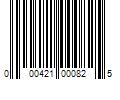 0 00421 00082 5